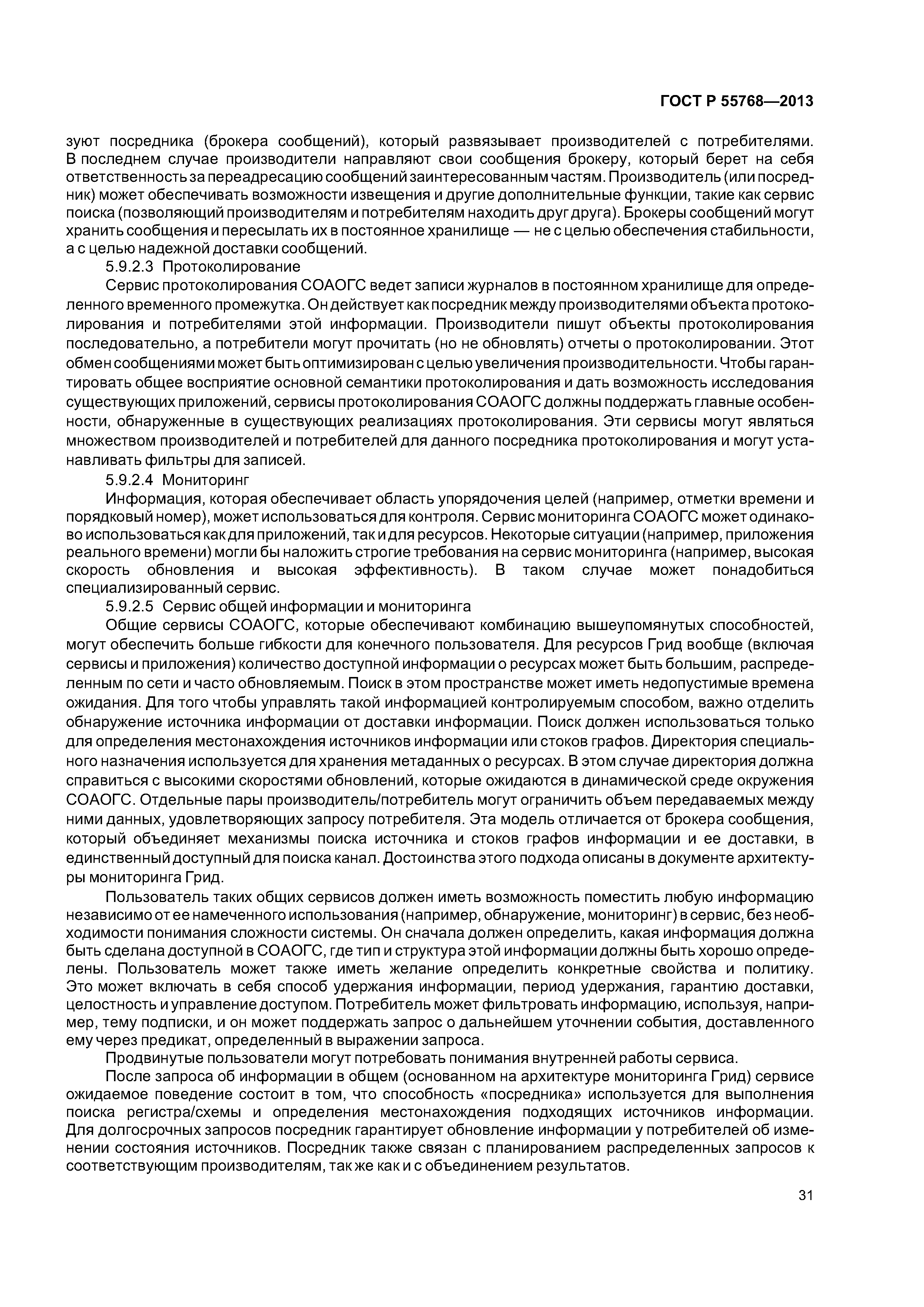 ГОСТ Р 55768—2013

зуют посредника (брокера сообщений), который развязывает производителей с потребителями. В последнем случае производители направляют свои сообщения брокеру, который берет на себя ответственность за переадресацию сообщений заинтересованным частям. Производитель (или посредник) может обеспечивать возможности извещения и другие дополнительные функции, такие как сервис поиска (позволяющий производителям и потребителям находить друг друга). Брокеры сообщений могут хранить сообщения и пересылать их в постоянное хранилище — не с целью обеспечения стабильности, а с целью надежной доставки сообщений.

5.9.2.3 Протоколирование

Сервис протоколирования СОАОГС ведет записи журналов в постоянном хранилище для определенного временного промежутка. Он действует как посредник между производителями объекта протоколирования и потребителями этой информации. Производители пишут объекты протоколирования последовательно, а потребители могут прочитать (но не обновлять) отчеты о протоколировании. Этот обмен сообщениями может быть оптимизирован с целью увеличения производительности. Чтобы гарантировать общее восприятие основной семантики протоколирования и дать возможность исследования существующих приложений, сервисы протоколирования СОАОГС должны поддержать главные особенности, обнаруженные в существующих реализациях протоколирования. Эти сервисы могут являться множеством производителей и потребителей для данного посредника протоколирования и могут устанавливать фильтры для записей.

5.9.2.4 Мониторинг

Информация, которая обеспечивает область упорядочения целей (например, отметки времени и порядковый номер), может использоваться для контроля. Сервис мониторинга СОАОГС может одинаково использоваться как для приложений, так и для ресурсов. Некоторые ситуации (например, приложения реального времени) могли бы наложить строгие требования на сервис мониторинга (например, высокая скорость обновления и высокая эффективность). В таком случае может понадобиться специализированный сервис.

5.9.2.5 Сервис общей информации и мониторинга

Общие сервисы СОАОГС, которые обеспечивают комбинацию вышеупомянутых способностей, могут обеспечить больше гибкости для конечного пользователя. Для ресурсов Грид вообще (включая сервисы и приложения) количество доступной информации о ресурсах может быть большим, распределенным по сети и часто обновляемым. Поиск в этом пространстве может иметь недопустимые времена ожидания. Для того чтобы управлять такой информацией контролируемым способом, важно отделить обнаружение источника информации от доставки информации. Поиск должен использоваться только для определения местонахождения источников информации или стоков графов. Директория специального назначения используется для хранения метаданных о ресурсах. В этом случае директория должна справиться с высокими скоростями обновлений, которые ожидаются в динамической среде окружения СОАОГС. Отдельные пары производитель/потребитель могут ограничить объем передаваемых между ними данных, удовлетворяющих запросу потребителя. Эта модель отличается от брокера сообщения, который объединяет механизмы поиска источника и стоков графов информации и ее доставки, в единственный доступный для поиска канал. Достоинства этого подхода описаны в документе архитектуры мониторинга Грид.

Пользователь таких общих сервисов должен иметь возможность поместить любую информацию независимо от ее намеченного использования (например, обнаружение, мониторинг) в сервис, без необходимости понимания сложности системы. Он сначала должен определить, какая информация должна быть сделана доступной в СОАОГС, где тип и структура этой информации должны быть хорошо определены. Пользователь может также иметь желание определить конкретные свойства и политику. Это может включать в себя способ удержания информации, период удержания, гарантию доставки, целостность и управление доступом. Потребитель может фильтровать информацию, используя, например, тему подписки, и он может поддержать запрос о дальнейшем уточнении события, доставленного ему через предикат, определенный в выражении запроса.

Продвинутые пользователи могут потребовать понимания внутренней работы сервиса.

После запроса об информации в общем (основанном на архитектуре мониторинга Грид) сервисе ожидаемое поведение состоит в том, что способность «посредника» используется для выполнения поиска регистра/схемы и определения местонахождения подходящих источников информации. Для долгосрочных запросов посредник гарантирует обновление информации у потребителей об изменении состояния источников. Посредник также связан с планированием распределенных запросов к соответствующим производителям, так же как и с объединением результатов.

31